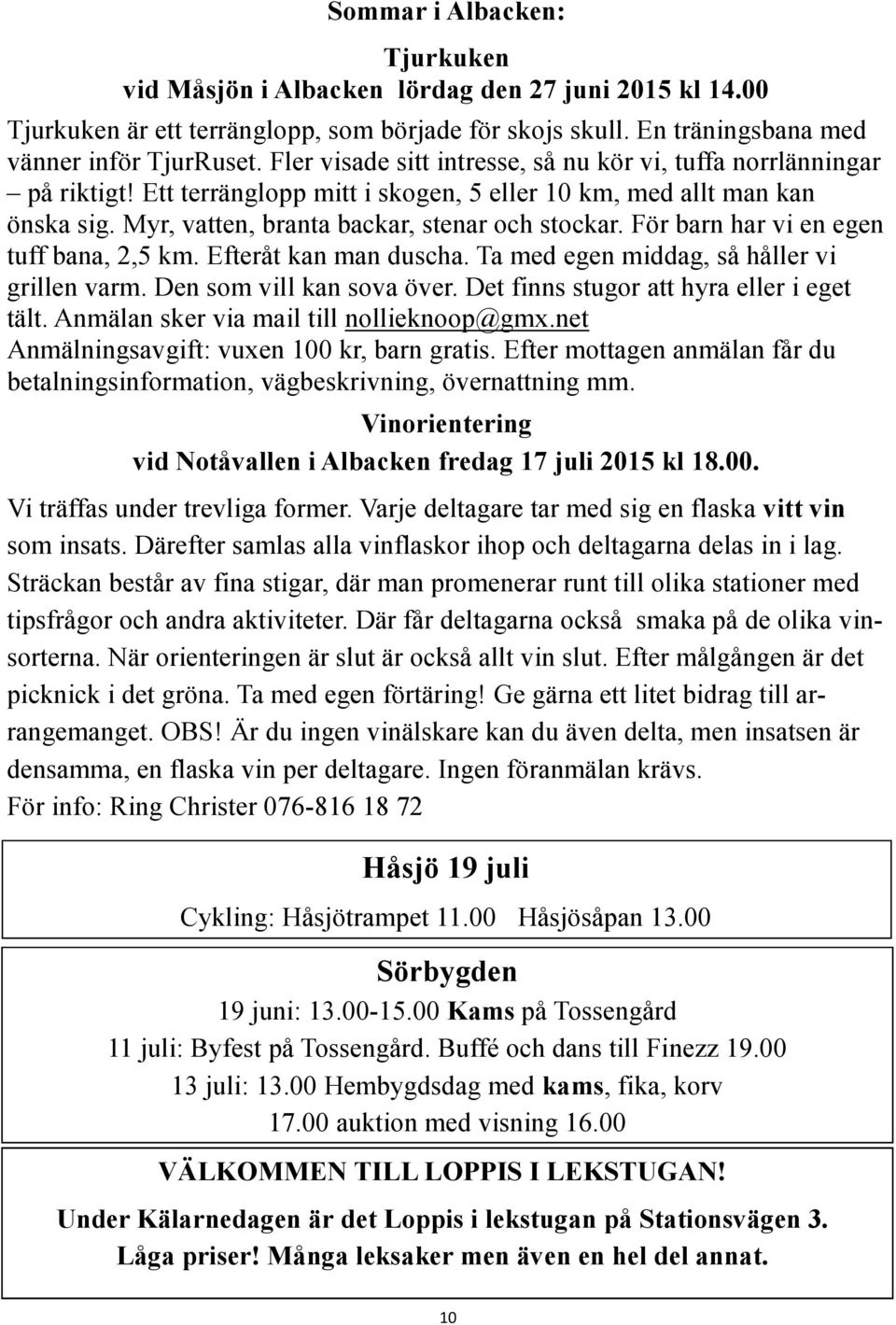 Sommar i Albacken:

Tjurkuken
vid Måsjön i Albacken lördag den 27 juni 2015 kl 14.00

Tjurkuken är ett terränglopp, som började för skojs skull. En träningsbana med vänner inför TjurRuset. Fler visade sitt intresse, så nu kör vi, tuffa norrlänningar – på riktigt! Ett terränglopp mitt i skogen, 5 eller 10 km, med allt man kan önska sig. Myr, vatten, branta backar, stenar och stockar. För barn har vi en egen tuff bana, 2,5 km. Efteråt kan man duscha. Ta med egen middag, så håller vi grillen varm. Den som vill kan sova över. Det finns stugor att hyra eller i eget tält. Anmälan sker via mail till nollieknoop@gmx.net
Anmälningsavgift: vuxen 100 kr, barn gratis. Efter mottagen anmälan får du betalningsinformation, vägbeskrivning, övernattning mm.

Vinorientering
vid Notåvallen i Albacken fredag 17 juli 2015 kl 18.00.

Vi träffas under trevliga former. Varje deltagare tar med sig en flaska vitt vin som insats. Därefter samlas alla vinflaskor ihop och deltagarna delas in i lag. Sträckan består av fina stigar, där man promenerar runt till olika stationer med tipsfrågor och andra aktiviteter. Där får deltagarna också smaka på de olika vinsorterna. När orienteringen är slut är också allt vin slut. Efter målgången är det picknick i det gröna. Ta med egen förtäring! Ge gärna ett litet bidrag till arrangemanget. OBS! Är du ingen vinälskare kan du även delta, men insatsen är densamma, en flaska vin per deltagare. Ingen föranmälan krävs.
För info: Ring Christer 076-816 18 72

Håsjö 19 juli
Cykling: Håsjötrampet 11.00 Håsjösåpan 13.00

Sörbygden
19 juni: 13.00-15.00 Kams på Tossengård
11 juli: Byfest på Tossengård. Buffé och dans till Finezz 19.00
13 juli: 13.00 Hembygdsdag med kams, fika, korv
17.00 auktion med visning 16.00

VÄLKOMMEN TILL LOPPIS I LEKSTUGAN!
Under Kälarnedagen är det Loppis i lekstugan på Stationsvägen 3.
Låga priser! Många leksaker men även en hel del annat.

10